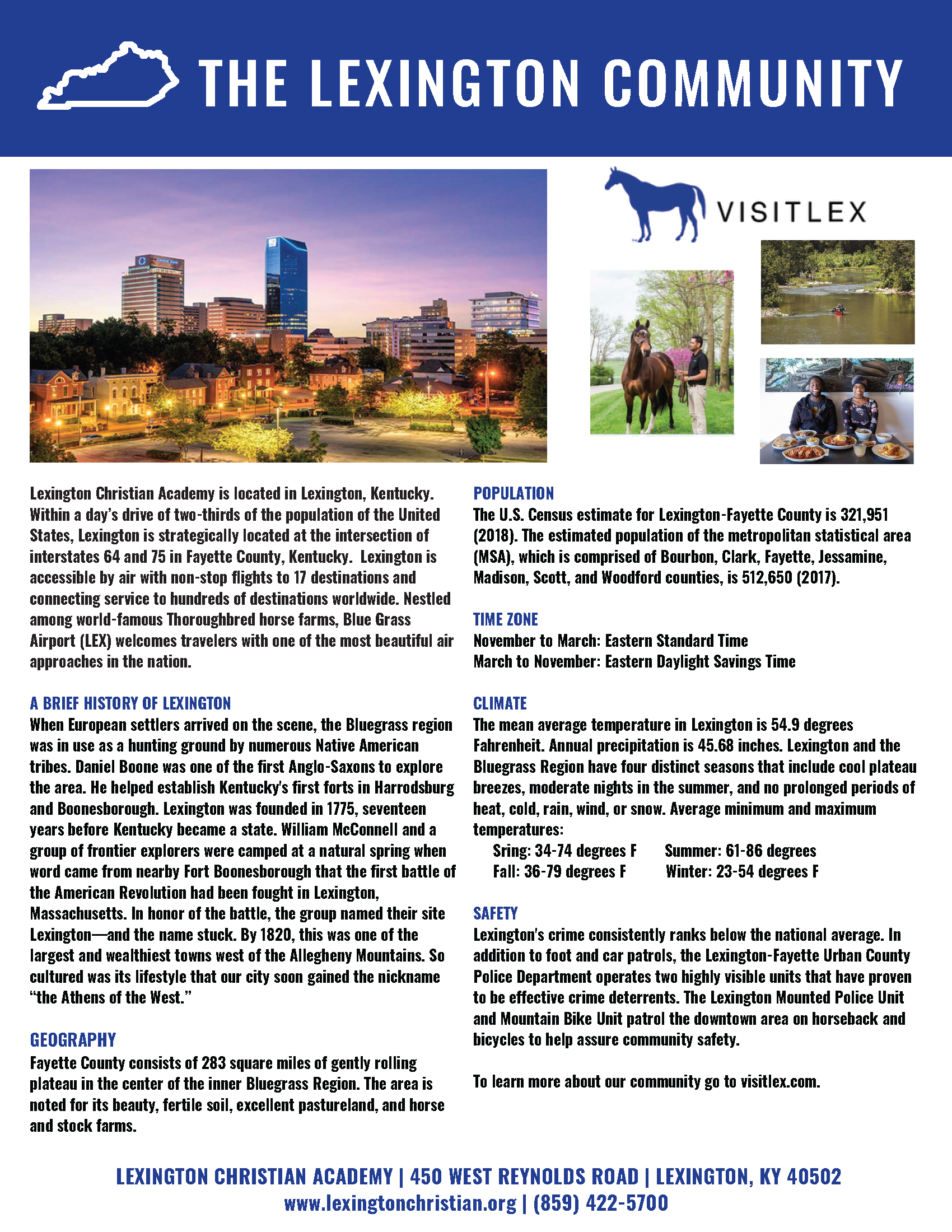 THE LEXINGTON COMMUNITY

VISITLEX

Lexington Christian Academy is located in Lexington, Kentucky. Within a day's drive of two-thirds of the population of the United States, Lexington is strategically located at the intersection of interstates 64 and 75 in Fayette County, Kentucky. Lexington is accessible by air with non-stop flights to 17 destinations and connecting service to hundreds of destinations worldwide. Nestled among world-famous Thoroughbred horse farms, Blue Grass Airport (LEX) welcomes travelers with one of the most beautiful air approaches in the nation.

A BRIEF HISTORY OF LEXINGTON
When European settlers arrived on the scene, the Bluegrass region was in use as a hunting ground by numerous Native American tribes. Daniel Boone was one of the first Anglo-Saxons to explore the area. He helped establish Kentucky's first forts in Harrodsburg and Boonesborough. Lexington was founded in 1775, seventeen years before Kentucky became a state. William McConnell and a group of frontier explorers were camped at a natural spring when word came from nearby Fort Boonesborough that the first battle of the American Revolution had been fought in Lexington, Massachusetts. In honor of the battle, the group named their site Lexington—and the name stuck. By 1820, this was one of the largest and wealthiest towns west of the Allegheny Mountains. So cultured was its lifestyle that our city soon gained the nickname "the Athens of the West."

GEOGRAPHY
Fayette County consists of 283 square miles of gently rolling plateau in the center of the inner Bluegrass Region. The area is noted for its beauty, fertile soil, excellent pastureland, and horse and stock farms.

POPULATION
The U.S. Census estimate for Lexington-Fayette County is 321,951 (2018). The estimated population of the metropolitan statistical area (MSA), which is comprised of Bourbon, Clark, Fayette, Jessamine, Madison, Scott, and Woodford counties, is 512,650 (2017).

TIME ZONE
November to March: Eastern Standard Time
March to November: Eastern Daylight Savings Time

CLIMATE
The mean average temperature in Lexington is 54.9 degrees Fahrenheit. Annual precipitation is 45.68 inches. Lexington and the Bluegrass Region have four distinct seasons that include cool plateau breezes, moderate nights in the summer, and no prolonged periods of heat, cold, rain, wind, or snow. Average minimum and maximum temperatures:
Sring: 34-74 degrees F    Summer: 61-86 degrees
Fall: 36-79 degrees F    Winter: 23-54 degrees F

SAFETY
Lexington's crime consistently ranks below the national average. In addition to foot and car patrols, the Lexington-Fayette Urban County Police Department operates two highly visible units that have proven to be effective crime deterrents. The Lexington Mounted Police Unit and Mountain Bike Unit patrol the downtown area on horseback and bicycles to help assure community safety.

To learn more about our community go to visitlex.com.

LEXINGTON CHRISTIAN ACADEMY | 450 WEST REYNOLDS ROAD | LEXINGTON, KY 40502
www.lexingtonchristian.org | (859) 422-5700